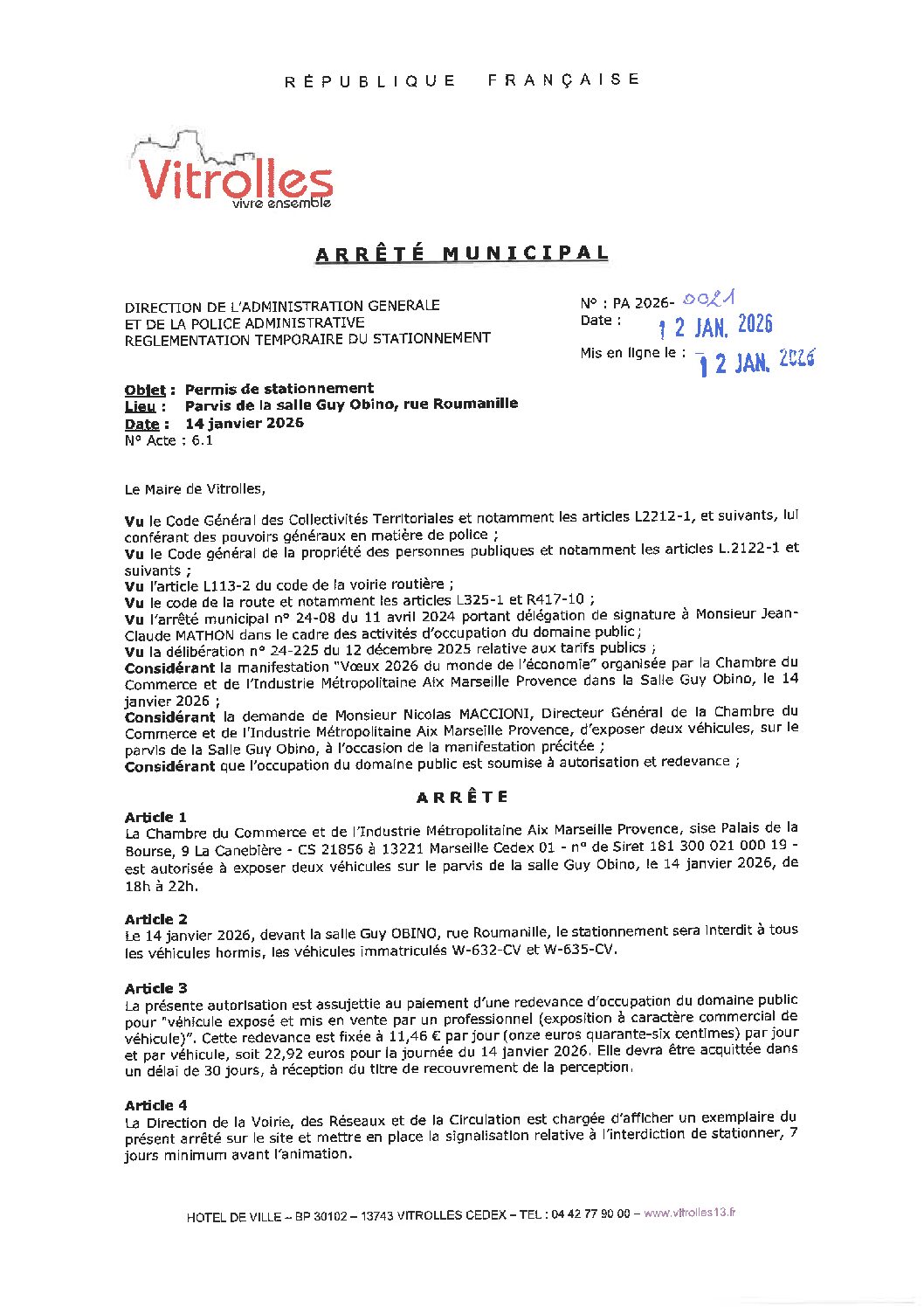 RÉPUBLIQUE FRANÇAISE

Vitrolles
vivre ensemble

ARRÊTÉ MUNICIPAL

DIRECTION DE L'ADMINISTRATION GENERALE
ET DE LA POLICE ADMINISTRATIVE
REGLEMENTATION TEMPORAIRE DU STATIONNEMENT

N° : PA 2026- 0021
Date : 12 JAN. 2026

Mis en ligne le : 12 JAN. 2026

Objet : Permis de stationnement
Lieu : Parvis de la salle Guy Obino, rue Roumanille
Date : 14 janvier 2026
N° Acte : 6.1

Le Maire de Vitrolles,

Vu le Code Général des Collectivités Territoriales et notamment les articles L2212-1, et suivants, lui conférant des pouvoirs généraux en matière de police ;
Vu le Code général de la propriété des personnes publiques et notamment les articles L.2122-1 et suivants ;
Vu l'article L113-2 du code de la voirie routière ;
Vu le code de la route et notamment les articles L325-1 et R417-10 ;
Vu l'arrêté municipal n° 24-08 du 11 avril 2024 portant délégation de signature à Monsieur Jean-Claude MATHON dans le cadre des activités d'occupation du domaine public ;
Vu la délibération n° 24-225 du 12 décembre 2025 relative aux tarifs publics ;
Considérant la manifestation "Vœux 2026 du monde de l'économie" organisée par la Chambre du Commerce et de l'Industrie Métropolitaine Aix Marseille Provence dans la Salle Guy Obino, le 14 janvier 2026 ;
Considérant la demande de Monsieur Nicolas MACCIONI, Directeur Général de la Chambre du Commerce et de l'Industrie Métropolitaine Aix Marseille Provence, d'exposer deux véhicules, sur le parvis de la Salle Guy Obino, à l'occasion de la manifestation précitée ;
Considérant que l'occupation du domaine public est soumise à autorisation et redevance ;

ARRÊTE

Article 1
La Chambre du Commerce et de l'Industrie Métropolitaine Aix Marseille Provence, sise Palais de la Bourse, 9 La Canebière - CS 21856 à 13221 Marseille Cedex 01 - n° de Siret 181 300 021 000 19 - est autorisée à exposer deux véhicules sur le parvis de la salle Guy Obino, le 14 janvier 2026, de 18h à 22h.

Article 2
Le 14 janvier 2026, devant la salle Guy OBINO, rue Roumanille, le stationnement sera interdit à tous les véhicules hormis, les véhicules immatriculés W-632-CV et W-635-CV.

Article 3
La présente autorisation est assujettie au paiement d'une redevance d'occupation du domaine public pour "véhicule exposé et mis en vente par un professionnel (exposition à caractère commercial de véhicule)". Cette redevance est fixée à 11,46 € par jour (onze euros quarante-six centimes) par jour et par véhicule, soit 22,92 euros pour la journée du 14 janvier 2026. Elle devra être acquittée dans un délai de 30 jours, à réception du titre de recouvrement de la perception.

Article 4
La Direction de la Voirie, des Réseaux et de la Circulation est chargée d'afficher un exemplaire du présent arrêté sur le site et mettre en place la signalisation relative à l'interdiction de stationner, 7 jours minimum avant l'animation.

HOTEL DE VILLE – BP 30102 – 13743 VITROLLES CEDEX – TEL : 04 42 77 90 00 – www.vitrolles13.fr